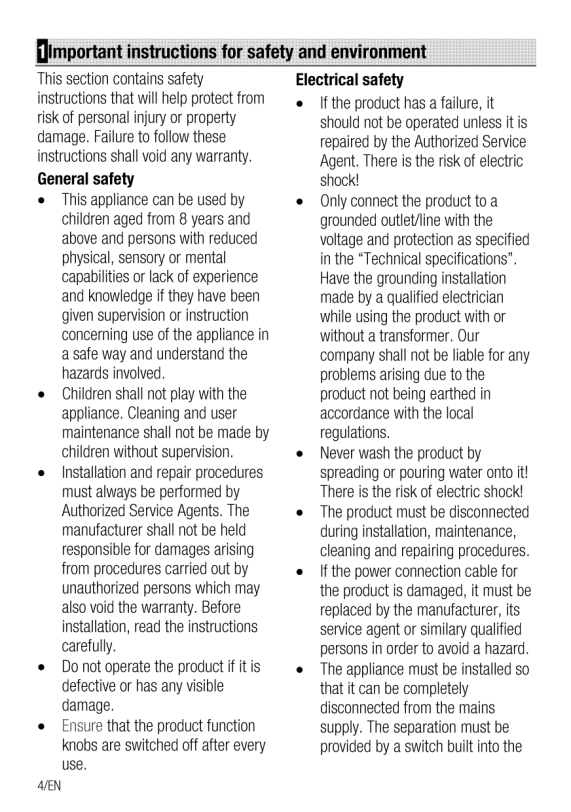 1 Important instructions for safety and environment

This section contains safety instructions that will help protect from risk of personal injury or property damage. Failure to follow these instructions shall void any warranty.

General safety

• This appliance can be used by children aged from 8 years and above and persons with reduced physical, sensory or mental capabilities or lack of experience and knowledge if they have been given supervision or instruction concerning use of the appliance in a safe way and understand the hazards involved.
• Children shall not play with the appliance. Cleaning and user maintenance shall not be made by children without supervision.
• Installation and repair procedures must always be performed by Authorized Service Agents. The manufacturer shall not be held responsible for damages arising from procedures carried out by unauthorized persons which may also void the warranty. Before installation, read the instructions carefully.
• Do not operate the product if it is defective or has any visible damage.
• Ensure that the product function knobs are switched off after every use.

Electrical safety

• If the product has a failure, it should not be operated unless it is repaired by the Authorized Service Agent. There is the risk of electric shock!
• Only connect the product to a grounded outlet/line with the voltage and protection as specified in the "Technical specifications". Have the grounding installation made by a qualified electrician while using the product with or without a transformer. Our company shall not be liable for any problems arising due to the product not being earthed in accordance with the local regulations.
• Never wash the product by spreading or pouring water onto it! There is the risk of electric shock!
• The product must be disconnected during installation, maintenance, cleaning and repairing procedures.
• If the power connection cable for the product is damaged, it must be replaced by the manufacturer, its service agent or similary qualified persons in order to avoid a hazard.
• The appliance must be installed so that it can be completely disconnected from the mains supply. The separation must be provided by a switch built into the

4/EN